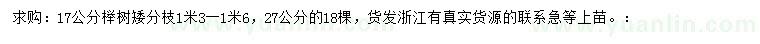 求购：17公分榉树矮分枝1米3—1米6，27公分的18棵，货发浙江有真实货源的联系急等上苗。：